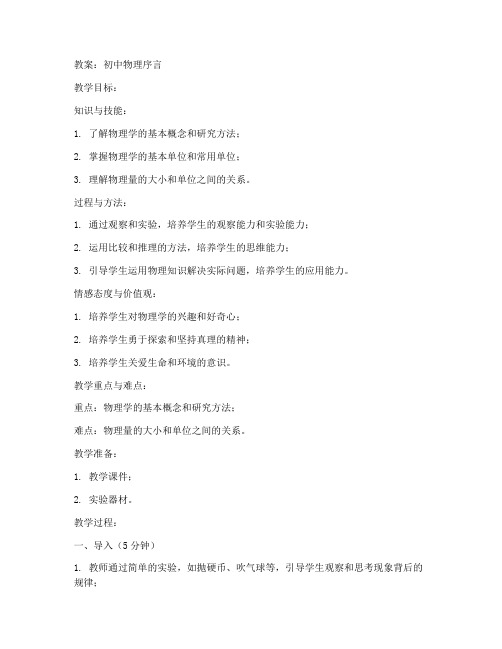 教案：初中物理序言

教学目标：

知识与技能：

1. 了解物理学的基本概念和研究方法；

2. 掌握物理学的基本单位和常用单位；

3. 理解物理量的大小和单位之间的关系。

过程与方法：

1. 通过观察和实验，培养学生的观察能力和实验能力；

2. 运用比较和推理的方法，培养学生的思维能力；

3. 引导学生运用物理知识解决实际问题，培养学生的应用能力。

情感态度与价值观：

1. 培养学生对物理学的兴趣和好奇心；

2. 培养学生勇于探索和坚持真理的精神；

3. 培养学生关爱生命和环境的意识。

教学重点与难点：

重点：物理学的基本概念和研究方法；

难点：物理量的大小和单位之间的关系。

教学准备：

1. 教学课件；

2. 实验器材。

教学过程：

一、导入（5 分钟）

1. 教师通过简单的实验，如抛硬币、吹气球等，引导学生观察和思考现象背后的规律；